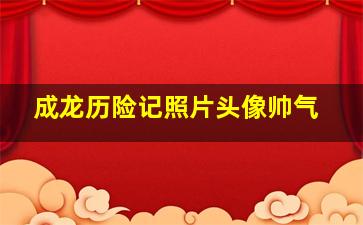 成龙历险记照片头像帅气